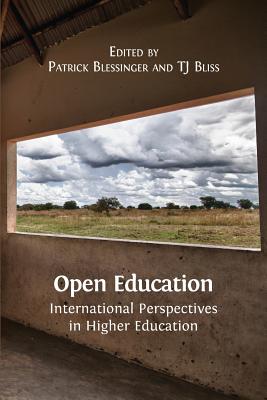 Edited by
Patrick Blessinger and TJ Bliss

Open Education
International Perspectives in Higher Education